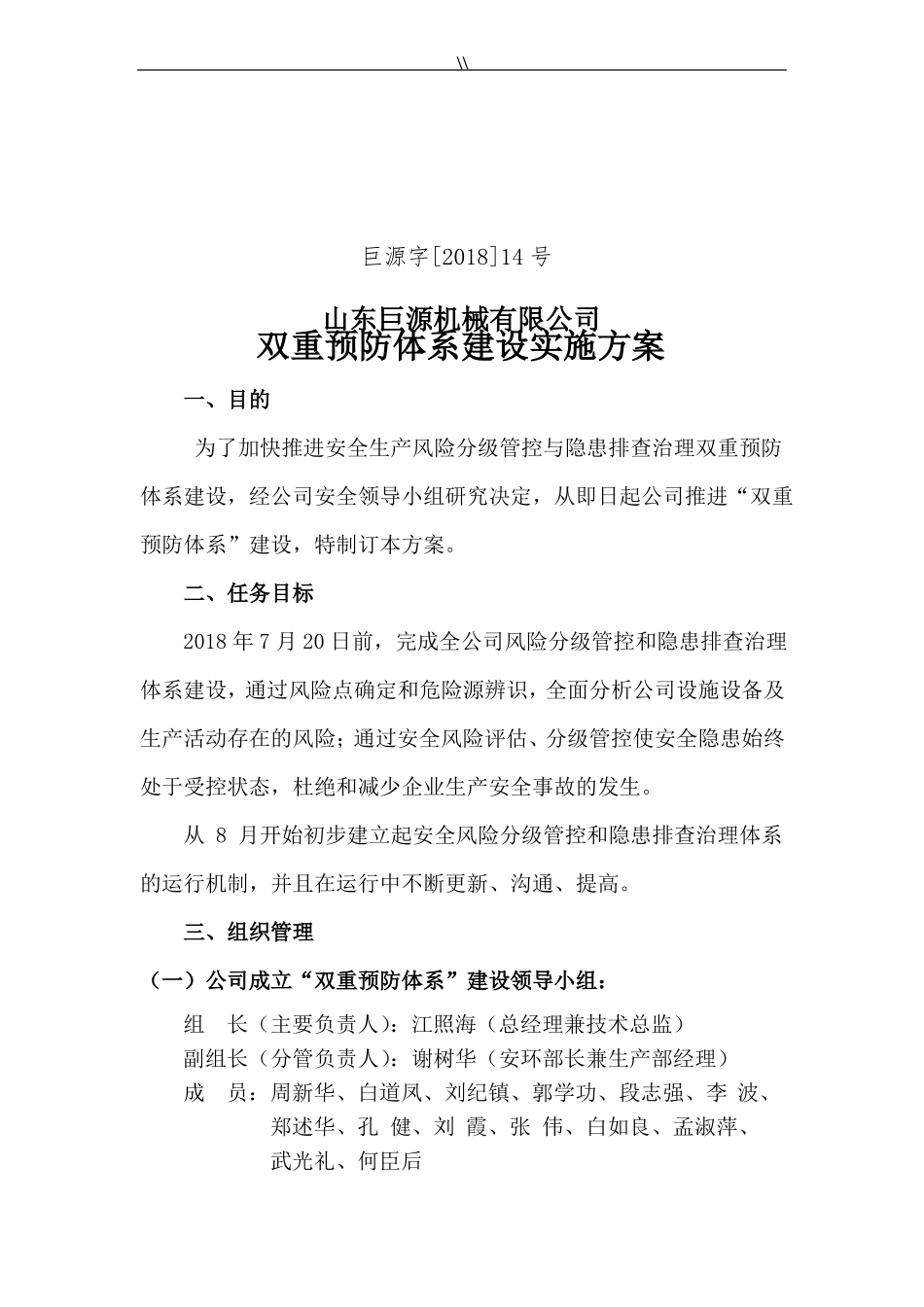 \\

巨源字[2018]14 号

山东巨源机械有限公司
双重预防体系建设实施方案

一、目的

为了加快推进安全生产风险分级管控与隐患排查治理双重预防体系建设，经公司安全领导小组研究决定，从即日起公司推进“双重预防体系”建设，特制订本方案。

二、任务目标

2018 年 7 月 20 日前，完成全公司风险分级管控和隐患排查治理体系建设，通过风险点确定和危险源辨识，全面分析公司设施设备及生产活动存在的风险；通过安全风险评估、分级管控使安全隐患始终处于受控状态，杜绝和减少企业生产安全事故的发生。

从 8 月开始初步建立起安全风险分级管控和隐患排查治理体系的运行机制，并且在运行中不断更新、沟通、提高。

三、组织管理

（一）公司成立“双重预防体系”建设领导小组：

组 长（主要负责人）：江照海（总经理兼技术总监）
副组长（分管负责人）：谢树华（安环部长兼生产部经理）
成 员：周新华、白道凤、刘纪镇、郭学功、段志强、李 波、郑述华、孔 健、刘 霞、张 伟、白如良、孟淑萍、武光礼、何臣后